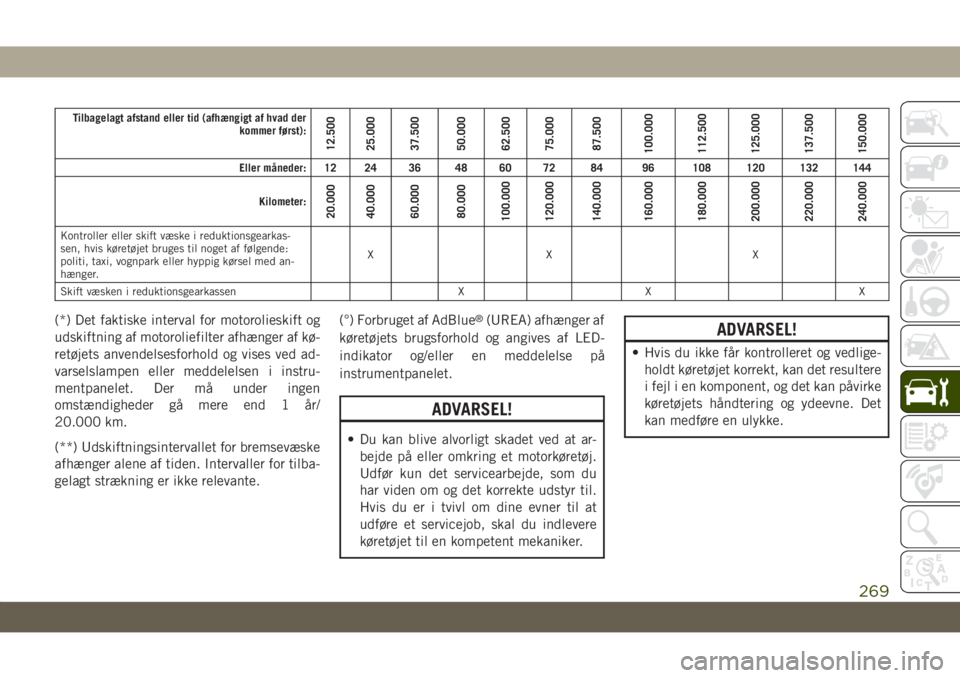 | Tilbagelagt afstand eller tid (afhængigt af hvad der kommer først): | 12.500 | 25.000 | 37.500 | 50.000 | 62.500 | 75.000 | 87.500 | 100.000 | 112.500 | 125.000 | 137.500 | 150.000 |
|---|---|---|---|---|---|---|---|---|---|---|---|---|
| Eller måneder: | 12 | 24 | 36 | 48 | 60 | 72 | 84 | 96 | 108 | 120 | 132 | 144 |
| Kilometer: | 20.000 | 40.000 | 60.000 | 80.000 | 100.000 | 120.000 | 140.000 | 160.000 | 180.000 | 200.000 | 220.000 | 240.000 |
| Kontroller eller skift væske i reduktionsgearkassen, hvis køretøjet bruges til noget af følgende: politi, taxi, vognpark eller hyppig kørsel med anhænger. | | X | | | | X | | | | X | | |
| Skift væsken i reduktionsgearkassen | | | | X | | | | X | | | | X |

(*) Det faktiske interval for motorolieskift og udskiftning af motoroliefilter afhænger af køretøjets anvendelsesforhold og vises ved advarselslampen eller meddelelsen i instrumentpanelet. Der må under ingen omstændigheder gå mere end 1 år/ 20.000 km.

(**) Udskiftningsintervallet for bremsevæske afhænger alene af tiden. Intervaller for tilbagelagt strækning er ikke relevante.

(°) Forbruget af AdBlue® (UREA) afhænger af køretøjets brugsforhold og angives af LED-indikator og/eller en meddelelse på instrumentpanelet.

ADVARSEL!

• Du kan blive alvorligt skadet ved at arbejde på eller omkring et motorkøretøj. Udfør kun det servicearbejde, som du har viden om og det korrekte udstyr til. Hvis du er i tvivl om dine evner til at udføre et servicejob, skal du indlevere køretøjet til en kompetent mekaniker.

ADVARSEL!

• Hvis du ikke får kontrolleret og vedligeholdt køretøjet korrekt, kan det resultere i fejl i en komponent, og det kan påvirke køretøjets håndtering og ydeevne. Det kan medføre en ulykke.

269

carmanualsonline.info